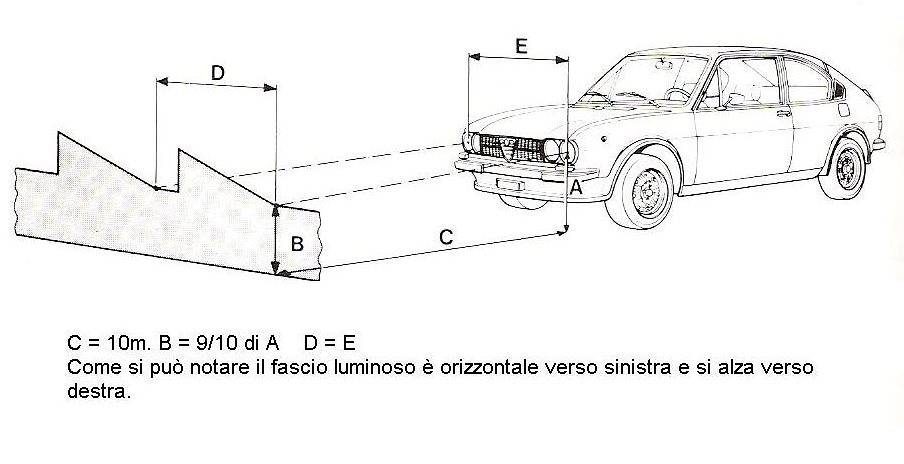 D

E

A

B

C

C = 10m. B = 9/10 di A    D = E
Come si può notare il fascio luminoso è orizzontale verso sinistra e si alza verso destra.